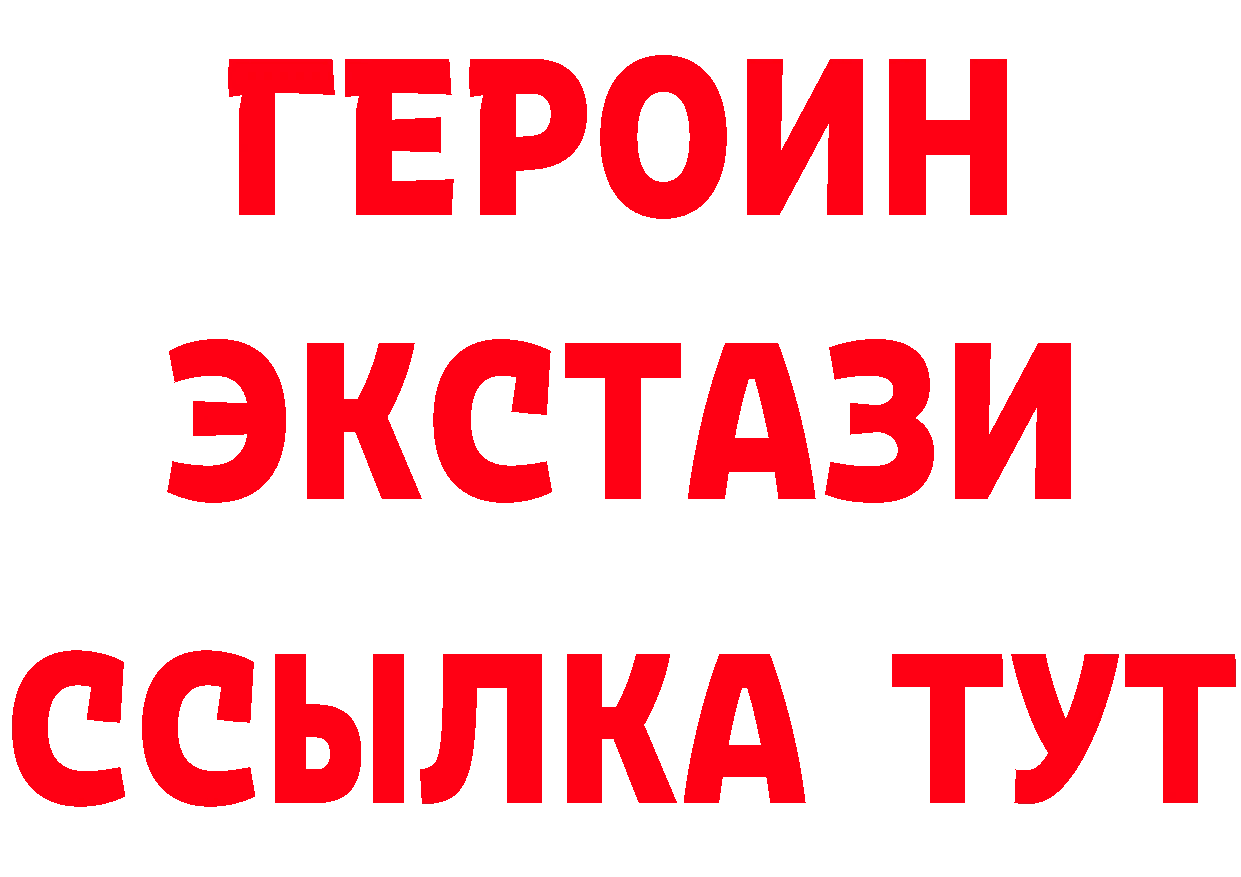 ГЕРОИН
ЭКСТАЗИ
ССЫЛКА ТУТ